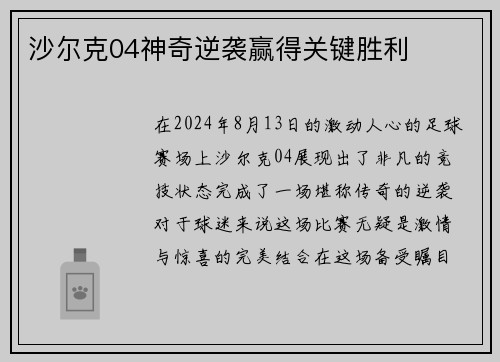 沙尔克04神奇逆袭赢得关键胜利

在2024年8月13日的激动人心的足球赛场上沙尔克04展现出了非凡的竞技状态完成了一场堪称传奇的逆袭对于球迷来说这场比赛无疑是激情与惊喜的完美结合在这场备受瞩目